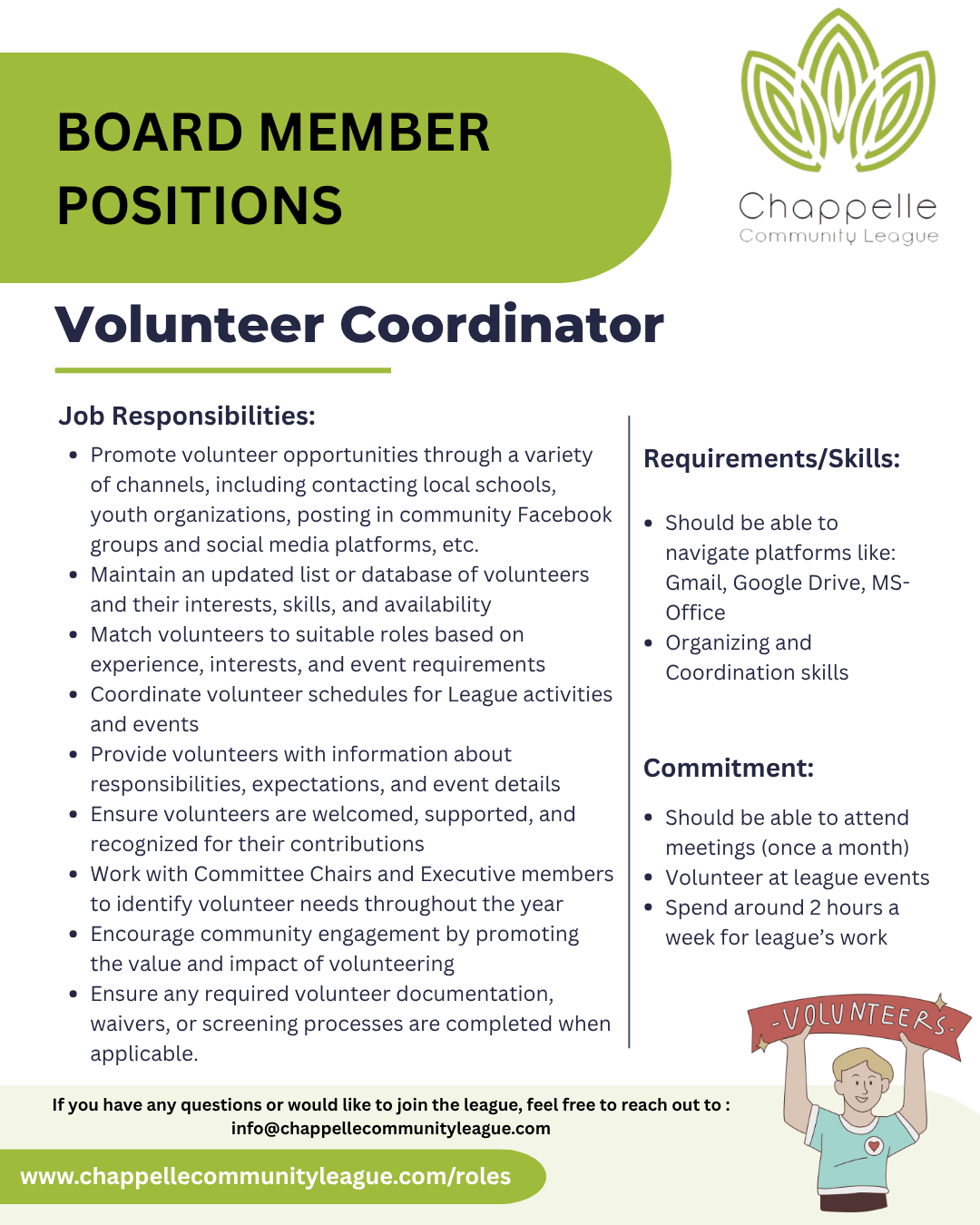 BOARD MEMBER POSITIONS

Chappelle
Community League

Volunteer Coordinator

Job Responsibilities:

- Promote volunteer opportunities through a variety of channels, including contacting local schools, youth organizations, posting in community Facebook groups and social media platforms, etc.
- Maintain an updated list or database of volunteers and their interests, skills, and availability
- Match volunteers to suitable roles based on experience, interests, and event requirements
- Coordinate volunteer schedules for League activities and events
- Provide volunteers with information about responsibilities, expectations, and event details
- Ensure volunteers are welcomed, supported, and recognized for their contributions
- Work with Committee Chairs and Executive members to identify volunteer needs throughout the year
- Encourage community engagement by promoting the value and impact of volunteering
- Ensure any required volunteer documentation, waivers, or screening processes are completed when applicable.

Requirements/Skills:

- Should be able to navigate platforms like: Gmail, Google Drive, MS-Office
- Organizing and Coordination skills

Commitment:

- Should be able to attend meetings (once a month)
- Volunteer at league events
- Spend around 2 hours a week for league's work

-VOLUNTEERS-

If you have any questions or would like to join the league, feel free to reach out to : info@chappellecommunityleague.com

www.chappellecommunityleague.com/roles